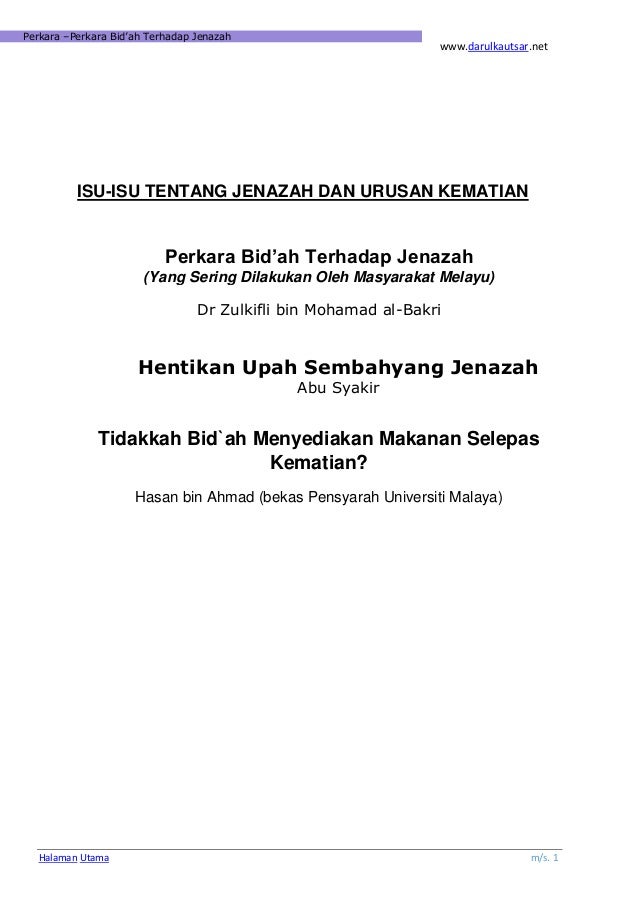 Perkara –Perkara Bid'ah Terhadap Jenazah

www.darulkautsar.net

ISU-ISU TENTANG JENAZAH DAN URUSAN KEMATIAN

Perkara Bid'ah Terhadap Jenazah
(Yang Sering Dilakukan Oleh Masyarakat Melayu)

Dr Zulkifli bin Mohamad al-Bakri

Hentikan Upah Sembahyang Jenazah
Abu Syakir

Tidakkah Bid`ah Menyediakan Makanan Selepas Kematian?

Hasan bin Ahmad (bekas Pensyarah Universiti Malaya)

Halaman Utama

m/s. 1